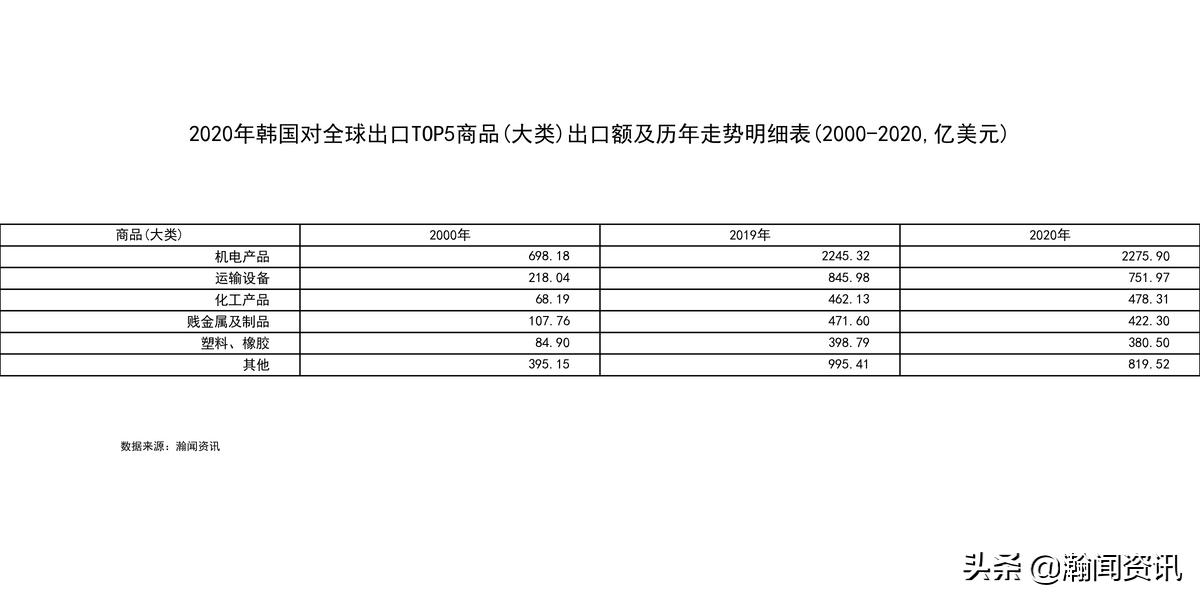 2020年韩国对全球出口TOP5商品(大类)出口额及历年走势明细表(2000-2020,亿美元)

| 商品(大类) | 2000年 | 2019年 | 2020年 |
|---|---|---|---|
| 机电产品 | 698.18 | 2245.32 | 2275.90 |
| 运输设备 | 218.04 | 845.98 | 751.97 |
| 化工产品 | 68.19 | 462.13 | 478.31 |
| 贱金属及制品 | 107.76 | 471.60 | 422.30 |
| 塑料、橡胶 | 84.90 | 398.79 | 380.50 |
| 其他 | 395.15 | 995.41 | 819.52 |

数据来源：瀚闻资讯

头条 @瀚闻资讯